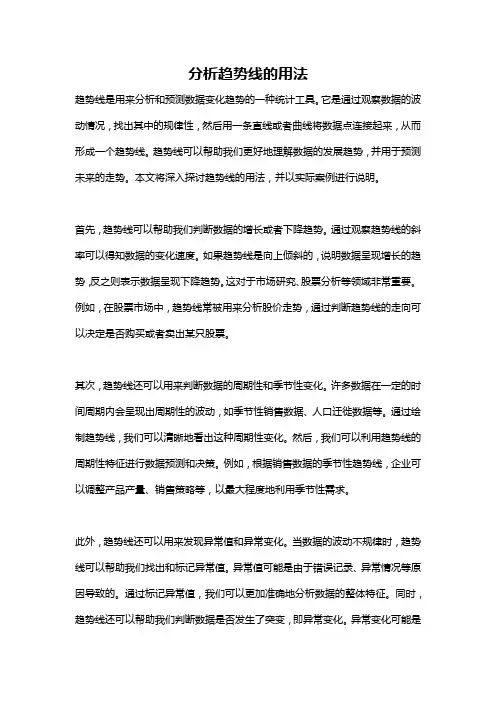 分析趋势线的用法

趋势线是用来分析和预测数据变化趋势的一种统计工具。它是通过观察数据的波动情况，找出其中的规律性，然后用一条直线或者曲线将数据点连接起来，从而形成一个趋势线。趋势线可以帮助我们更好地理解数据的发展趋势，并用于预测未来的走势。本文将深入探讨趋势线的用法，并以实际案例进行说明。

首先，趋势线可以帮助我们判断数据的增长或者下降趋势。通过观察趋势线的斜率可以得知数据的变化速度。如果趋势线是向上倾斜的，说明数据呈现增长的趋势，反之则表示数据呈现下降趋势。这对于市场研究、股票分析等领域非常重要。例如，在股票市场中，趋势线常被用来分析股价走势，通过判断趋势线的走向可以决定是否购买或者卖出某只股票。

其次，趋势线还可以用来判断数据的周期性和季节性变化。许多数据在一定的时间周期内会呈现出周期性的波动，如季节性销售数据、人口迁徙数据等。通过绘制趋势线，我们可以清晰地看出这种周期性变化。然后，我们可以利用趋势线的周期性特征进行数据预测和决策。例如，根据销售数据的季节性趋势线，企业可以调整产品产量、销售策略等，以最大程度地利用季节性需求。

此外，趋势线还可以用来发现异常值和异常变化。当数据的波动不规律时，趋势线可以帮助我们找出和标记异常值。异常值可能是由于错误记录、异常情况等原因导致的。通过标记异常值，我们可以更加准确地分析数据的整体特征。同时，趋势线还可以帮助我们判断数据是否发生了突变，即异常变化。异常变化可能是